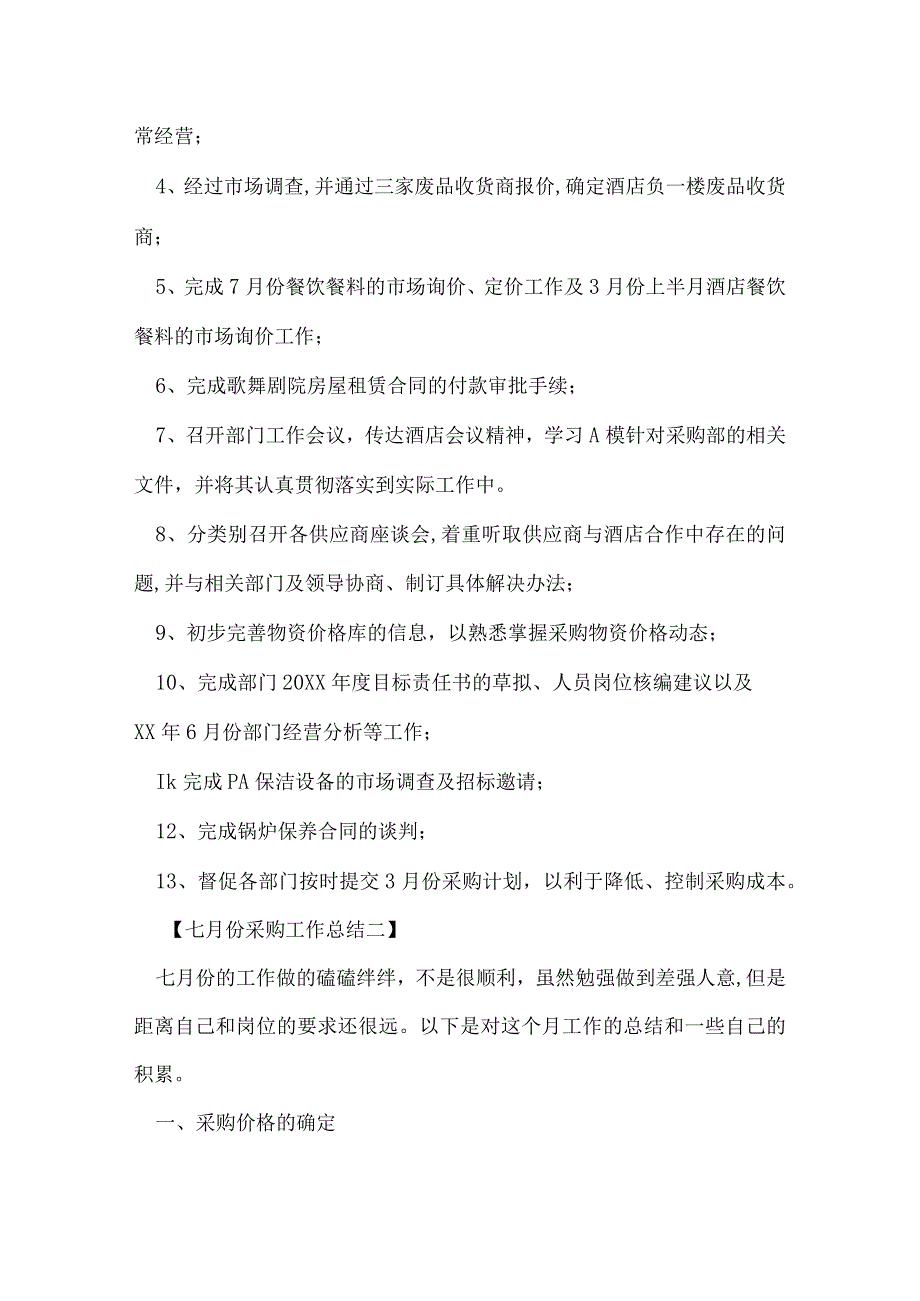 常经营；

4、经过市场调查,并通过三家废品收货商报价,确定酒店负一楼废品收货商；

5、完成7月份餐饮餐料的市场询价、定价工作及3月份上半月酒店餐饮餐料的市场询价工作；

6、完成歌舞剧院房屋租赁合同的付款审批手续；

7、召开部门工作会议，传达酒店会议精神，学习A模针对采购部的相关文件，并将其认真贯彻落实到实际工作中。

8、分类别召开各供应商座谈会,着重听取供应商与酒店合作中存在的问题,并与相关部门及领导协商、制订具体解决办法；

9、初步完善物资价格库的信息，以熟悉掌握采购物资价格动态；

10、完成部门20XX年度目标责任书的草拟、人员岗位核编建议以及XX年6月份部门经营分析等工作；

Ik完成PA保洁设备的市场调查及招标邀请；

12、完成锅炉保养合同的谈判；

13、督促各部门按时提交3月份采购计划，以利于降低、控制采购成本。

【七月份采购工作总结二】

七月份的工作做的磕磕绊绊，不是很顺利，虽然勉强做到差强人意,但是距离自己和岗位的要求还很远。以下是对这个月工作的总结和一些自己的积累。

一、采购价格的确定